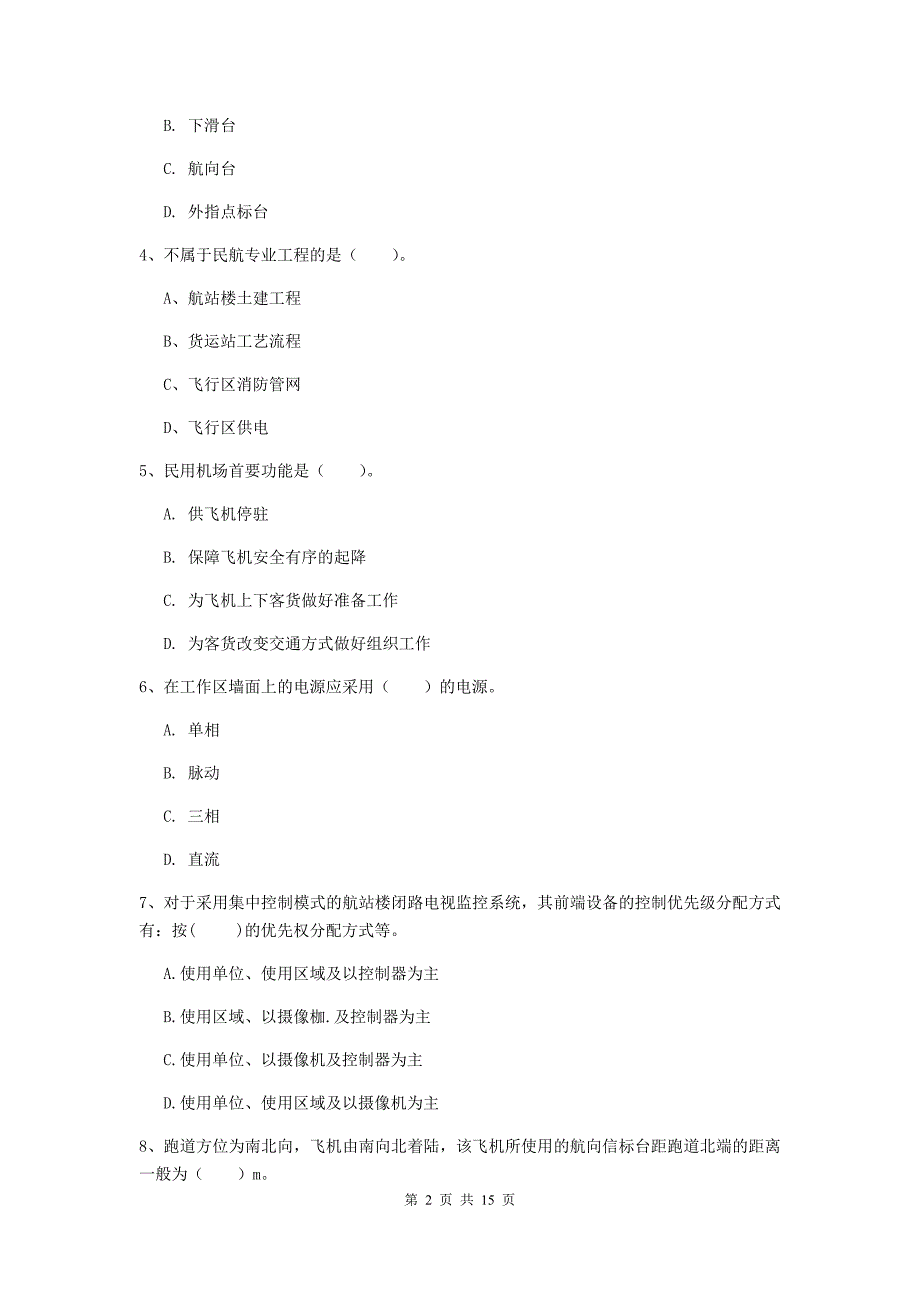 B. 下滑台

C. 航向台

D. 外指点标台

4、不属于民航专业工程的是（　　）。

A、航站楼土建工程

B、货运站工艺流程

C、飞行区消防管网

D、飞行区供电

5、民用机场首要功能是（　　）。

A. 供飞机停驻

B. 保障飞机安全有序的起降

C. 为飞机上下客货做好准备工作

D. 为客货改变交通方式做好组织工作

6、在工作区墙面上的电源应采用（　　）的电源。

A. 单相

B. 脉动

C. 三相

D. 直流

7、对于采用集中控制模式的航站楼闭路电视监控系统，其前端设备的控制优先级分配方式有：按(　　)的优先权分配方式等。

A.使用单位、使用区域及以控制器为主

B.使用区域、以摄像枷.及控制器为主

C.使用单位、以摄像机及控制器为主

D.使用单位、使用区域及以摄像机为主

8、跑道方位为南北向，飞机由南向北着陆，该飞机所使用的航向信标台距跑道北端的距离一般为（　　）m。

第 2 页 共 15 页